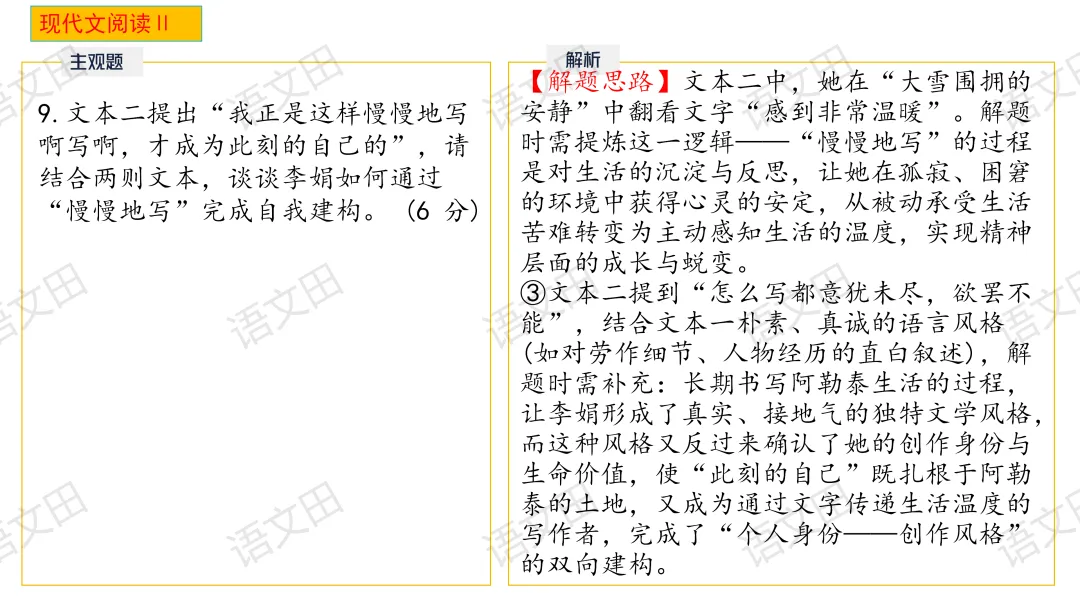 现代文阅读Ⅱ

主观题

9.文本二提出“我正是这样慢慢地写啊写啊，才成为此刻的自己的”，请结合两则文本，谈谈李娟如何通过“慢慢地写”完成自我建构。（6分）

解析

【解题思路】文本二中，她在“大雪围拥的安静”中翻看文字“感到非常温暖”。解题时需提炼这一逻辑——“慢慢地写”的过程是对生活的沉淀与反思，让她在孤寂、困窘的环境中获得心灵的安定，从被动承受生活苦难转变为主动感知生活的温度，实现精神层面的成长与蜕变。

③文本二提到“怎么写都意犹未尽，欲罢不能”，结合文本一朴素、真诚的语言风格（如对劳作细节、人物经历的直白叙述），解题时需补充：长期书写阿勒泰生活的过程，让李娟形成了真实、接地气的独特文学风格，而这种风格又反过来确认了她的创作身份与生命价值，使“此刻的自己”既扎根于阿勒泰的土地，又成为通过文字传递生活温度的写作者，完成了“个人身份——创作风格”的双向建构。

语文田